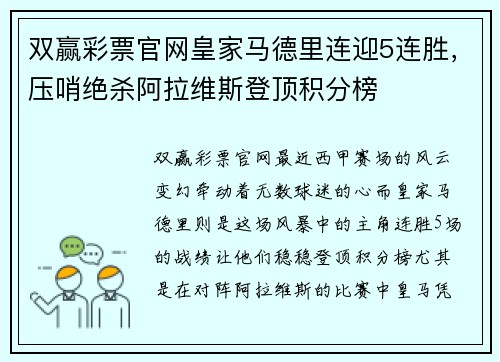 双赢彩票官网皇家马德里连迎5连胜，压哨绝杀阿拉维斯登顶积分榜

双赢彩票官网最近西甲赛场的风云变幻牵动着无数球迷的心而皇家马德里则是这场风暴中的主角连胜5场的战绩让他们稳稳登顶积分榜尤其是在对阵阿拉维斯的比赛中皇马凭